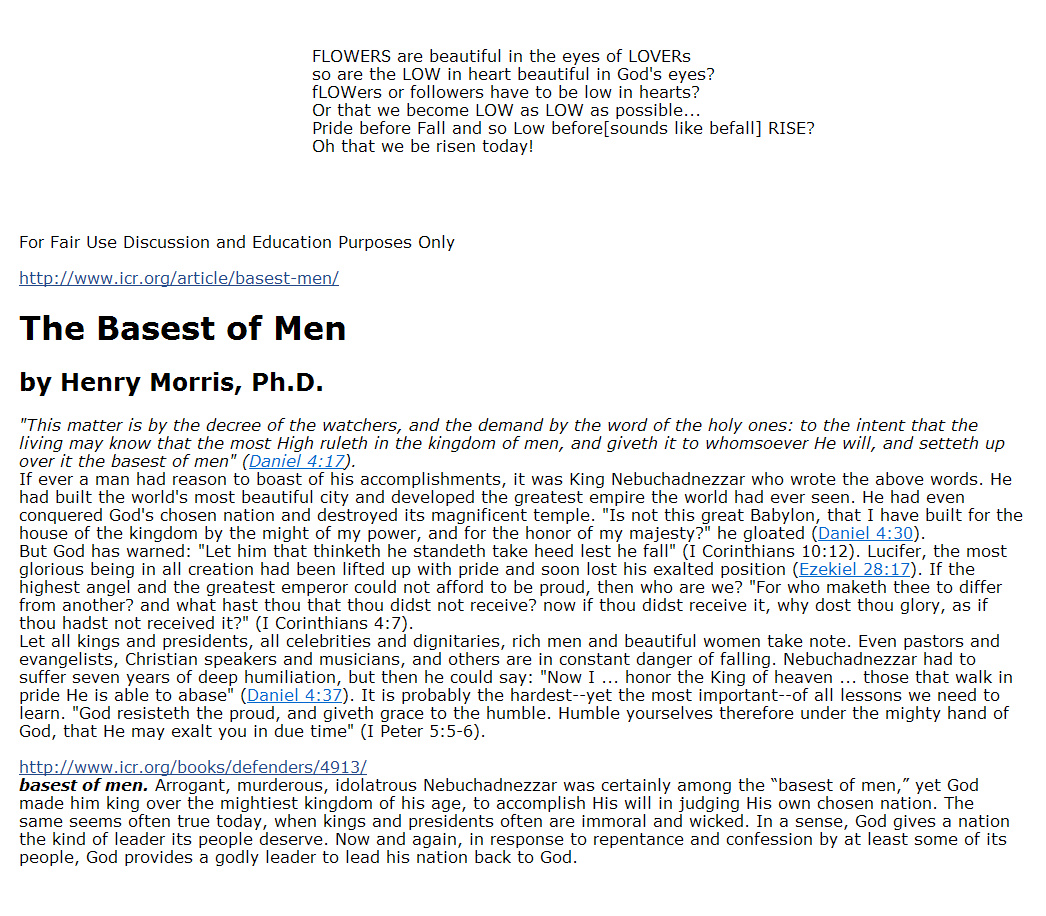 FLOWERS are beautiful in the eyes of LOVERs
so are the LOW in heart beautiful in God's eyes?
fLOWers or followers have to be low in hearts?
Or that we become LOW as LOW as possible...
Pride before Fall and so Low before[sounds like befall] RISE?
Oh that we be risen today!

For Fair Use Discussion and Education Purposes Only

http://www.icr.org/article/basest-men/

The Basest of Men

by Henry Morris, Ph.D.

"This matter is by the decree of the watchers, and the demand by the word of the holy ones: to the intent that the living may know that the most High ruleth in the kingdom of men, and giveth it to whomsoever He will, and setteth up over it the basest of men" (Daniel 4:17).
If ever a man had reason to boast of his accomplishments, it was King Nebuchadnezzar who wrote the above words. He had built the world's most beautiful city and developed the greatest empire the world had ever seen. He had even conquered God's chosen nation and destroyed its magnificent temple. "Is not this great Babylon, that I have built for the house of the kingdom by the might of my power, and for the honor of my majesty?" he gloated (Daniel 4:30).
But God has warned: "Let him that thinketh he standeth take heed lest he fall" (I Corinthians 10:12). Lucifer, the most glorious being in all creation had been lifted up with pride and soon lost his exalted position (Ezekiel 28:17). If the highest angel and the greatest emperor could not afford to be proud, then who are we? "For who maketh thee to differ from another? and what hast thou that thou didst not receive? now if thou didst receive it, why dost thou glory, as if thou hadst not received it?" (I Corinthians 4:7).
Let all kings and presidents, all celebrities and dignitaries, rich men and beautiful women take note. Even pastors and evangelists, Christian speakers and musicians, and others are in constant danger of falling. Nebuchadnezzar had to suffer seven years of deep humiliation, but then he could say: "Now I ... honor the King of heaven ... those that walk in pride He is able to abase" (Daniel 4:37). It is probably the hardest--yet the most important--of all lessons we need to learn. "God resisteth the proud, and giveth grace to the humble. Humble yourselves therefore under the mighty hand of God, that He may exalt you in due time" (I Peter 5:5-6).

http://www.icr.org/books/defenders/4913/
basest of men. Arrogant, murderous, idolatrous Nebuchadnezzar was certainly among the “basest of men,” yet God made him king over the mightiest kingdom of his age, to accomplish His will in judging His own chosen nation. The same seems often true today, when kings and presidents often are immoral and wicked. In a sense, God gives a nation the kind of leader its people deserve. Now and again, in response to repentance and confession by at least some of its people, God provides a godly leader to lead his nation back to God.